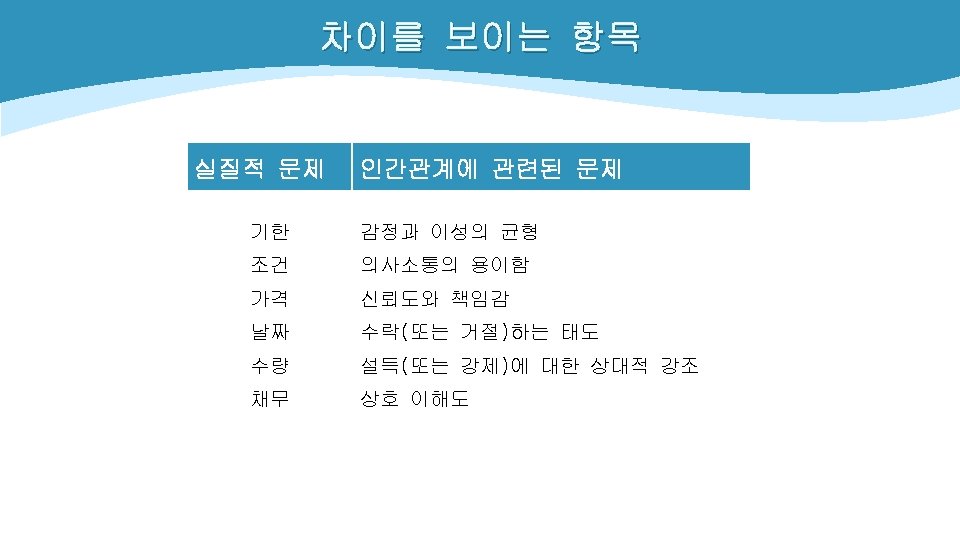 차이를 보이는 항목

| 실질적 문제 | 인간관계에 관련된 문제 |
|---|---|
| 기한 | 감정과 이성의 균형 |
| 조건 | 의사소통의 용이함 |
| 가격 | 신뢰도와 책임감 |
| 날짜 | 수락(또는 거절)하는 태도 |
| 수량 | 설득(또는 강제)에 대한 상대적 강조 |
| 채무 | 상호 이해도 |